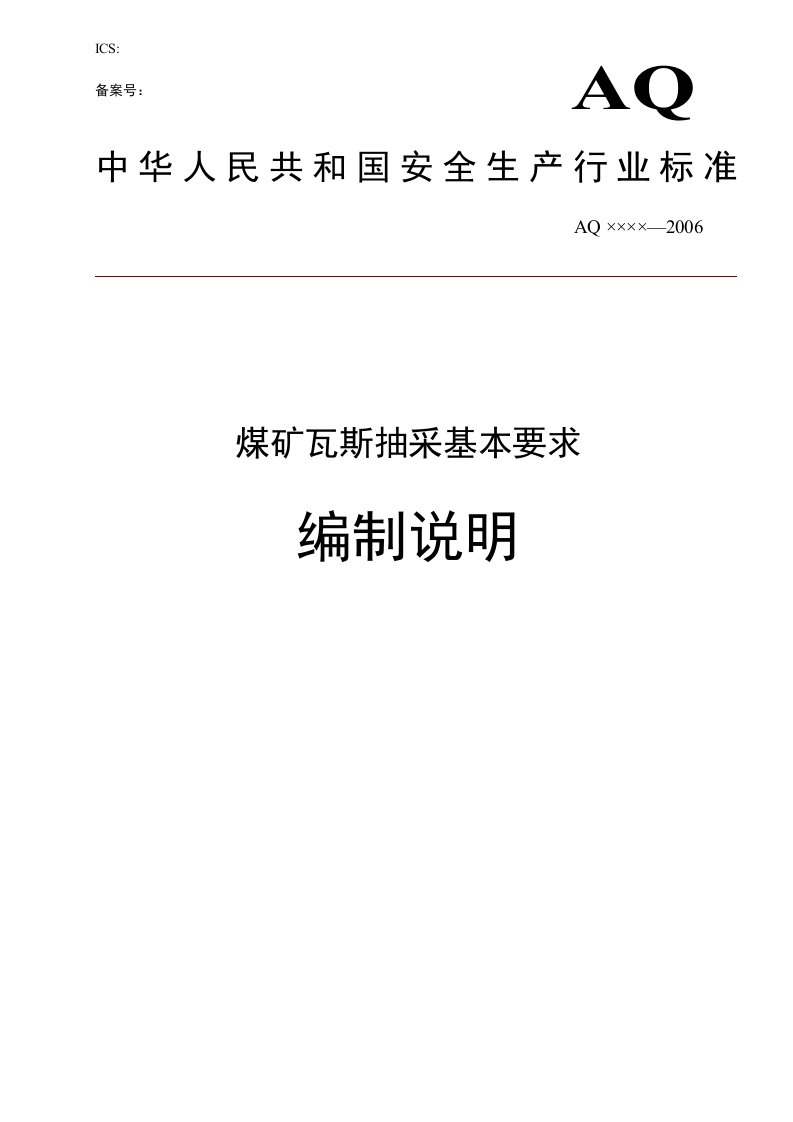 ICS:

备案号：

AQ

中华人民共和国安全生产行业标准

AQ ××××—2006

煤矿瓦斯抽采基本要求

编制说明